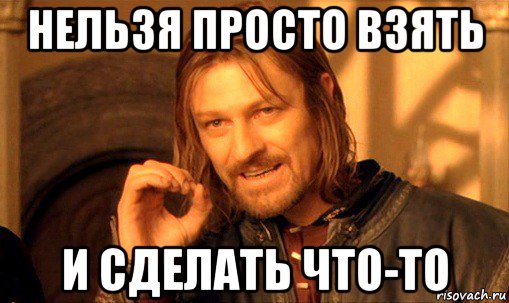 НЕЛЬЗЯ ПРОСТО ВЗЯТЬ

И СДЕЛАТЬ ЧТО-ТО

risovach.ru